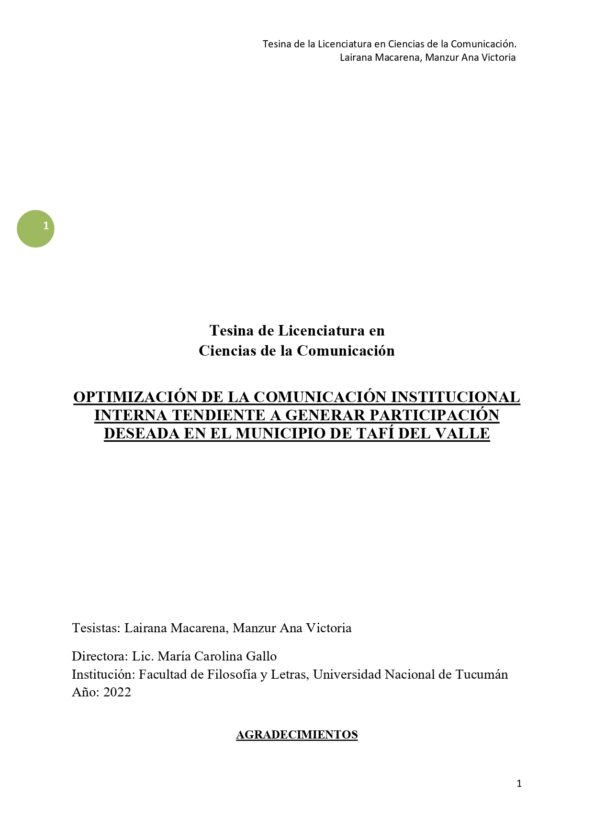 Tesina de la Licenciatura en Ciencias de la Comunicación.
Lairana Macarena, Manzur Ana Victoria

1

Tesina de Licenciatura en
Ciencias de la Comunicación

OPTIMIZACIÓN DE LA COMUNICACIÓN INSTITUCIONAL INTERNA TENDIENTE A GENERAR PARTICIPACIÓN DESEADA EN EL MUNICIPIO DE TAFÍ DEL VALLE

Tesistas: Lairana Macarena, Manzur Ana Victoria

Directora: Lic. María Carolina Gallo
Institución: Facultad de Filosofía y Letras, Universidad Nacional de Tucumán
Año: 2022

AGRADECIMIENTOS

1